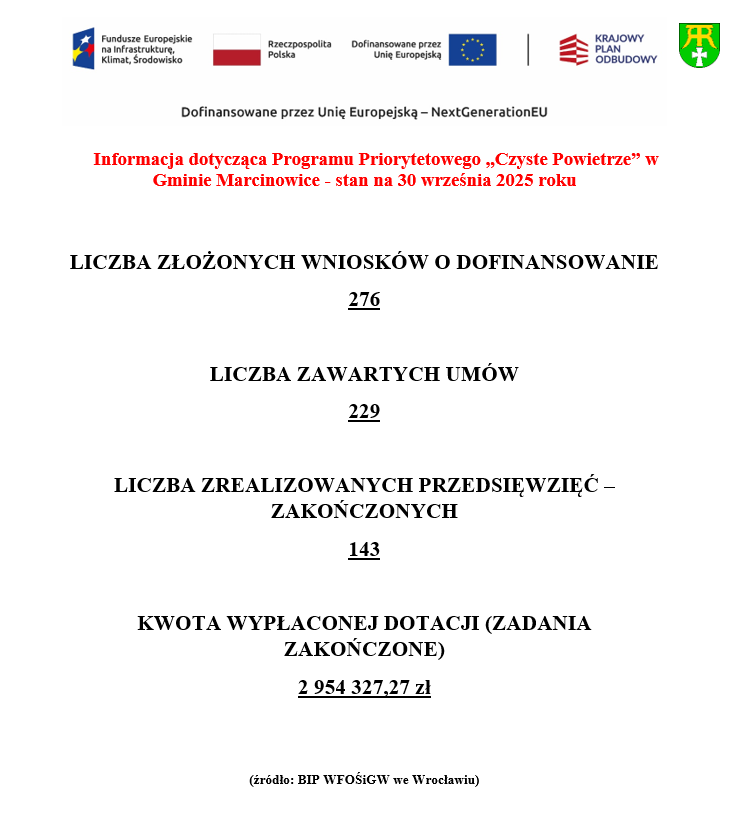 Fundusze Europejskie na Infrastrukturę, Klimat, Środowisko

Rzeczpospolita Polska

Dofinansowane przez Unię Europejską

KRAJOWY PLAN ODBUDOWY

Dofinansowane przez Unię Europejską – NextGenerationEU

Informacja dotycząca Programu Priorytetowego „Czyste Powietrze” w Gminie Marcinowice - stan na 30 września 2025 roku

LICZBA ZŁOŻONYCH WNIOSKÓW O DOFINANSOWANIE

276

LICZBA ZAWARTYCH UMÓW

229

LICZBA ZREALIZOWANYCH PRZEDSIĘWZIĘĆ – ZAKOŃCZONYCH

143

KWOTA WYPŁACONEJ DOTACJI (ZADANIA ZAKOŃCZONE)

2 954 327,27 zł

(źródło: BIP WFOŚiGW we Wrocławiu)